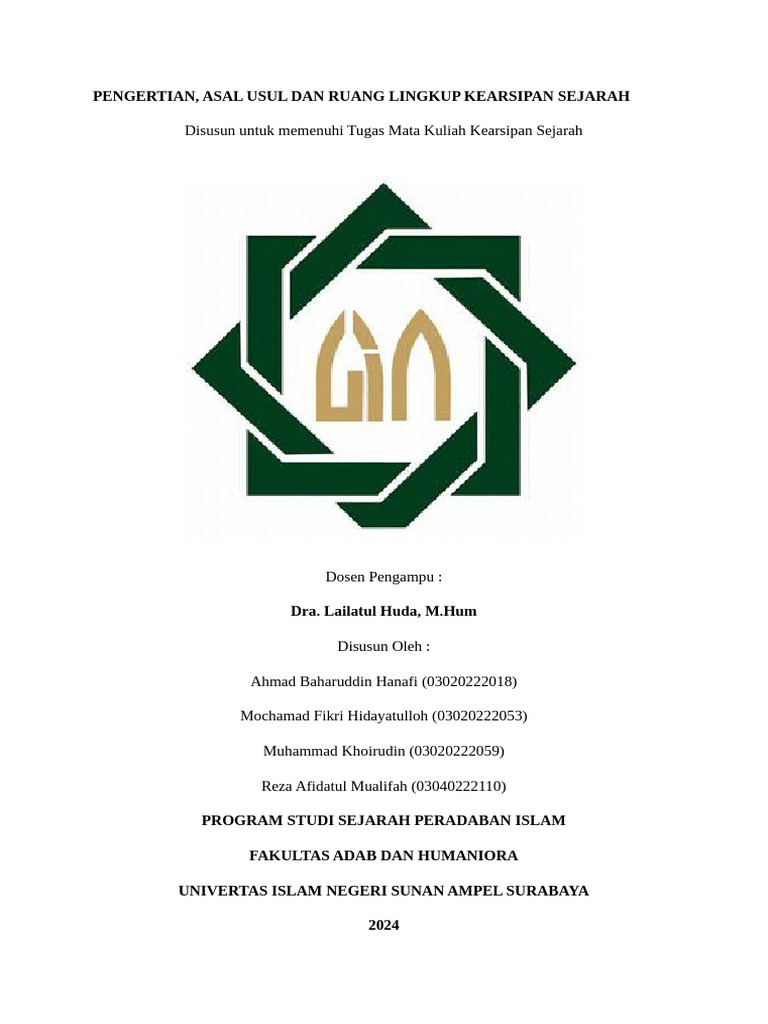 PENGERTIAN, ASAL USUL DAN RUANG LINGKUP KEARSIPAN SEJARAH

Disusun untuk memenuhi Tugas Mata Kuliah Kearsipan Sejarah

Dosen Pengampu :

Dra. Lailatul Huda, M.Hum

Disusun Oleh :

Ahmad Baharuddin Hanafi (03020222018)

Mochamad Fikri Hidayatulloh (03020222053)

Muhammad Khoirudin (03020222059)

Reza Afidatul Mualifah (03040222110)

PROGRAM STUDI SEJARAH PERADABAN ISLAM

FAKULTAS ADAB DAN HUMANIORA

UNIVERTAS ISLAM NEGERI SUNAN AMPEL SURABAYA

2024